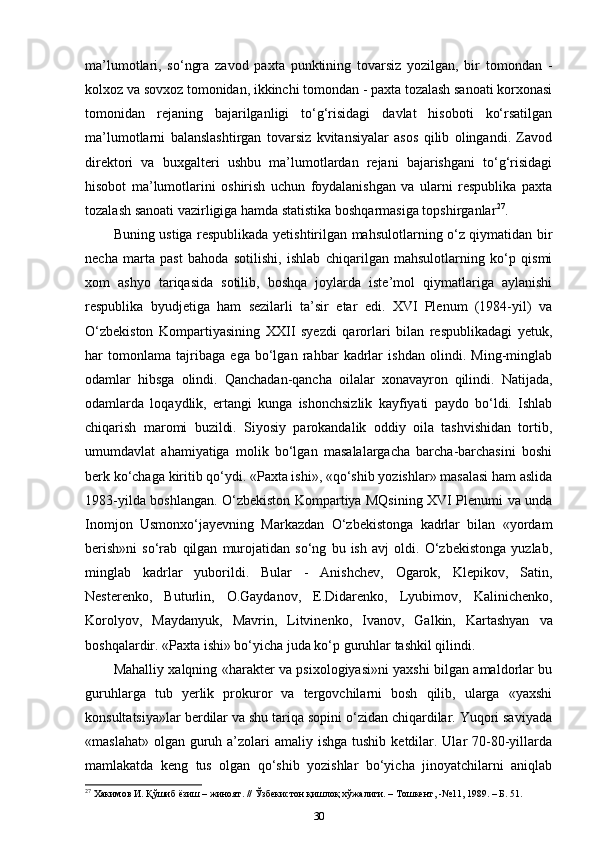 ma’lumotlari, so‘ngra zavod paxta punktining tovarsiz yozilgan, bir tomondan - kolxoz va sovxoz tomonidan, ikkinchi tomondan - paxta tozalash sanoati korxonasi tomonidan rejaning bajarilganligi to‘g‘risidagi davlat hisoboti ko‘rsatilgan ma’lumotlarni balanslashtirgan tovarsiz kvitansiyalar asos qilib olingandi. Zavod direktori va buxgalteri ushbu ma’lumotlardan rejani bajarishgani to‘g‘risidagi hisobot ma’lumotlarini oshirish uchun foydalanishgan va ularni respublika paxta tozalash sanoati vazirligiga hamda statistika boshqarmasiga topshirganlar$^{27}$.

Buning ustiga respublikada yetishtirilgan mahsulotlarning o‘z qiymatidan bir necha marta past bahoda sotilishi, ishlab chiqarilgan mahsulotlarning ko‘p qismi xom ashyo tariqasida sotilib, boshqa joylarda iste’mol qiymatlariga aylanishi respublika byudjetiga ham sezilarli ta’sir etar edi. XVI Plenum (1984-yil) va O‘zbekiston Kompartiyasining XXII syezdi qarorlari bilan respublikadagi yetuk, har tomonlama tajribaga ega bo‘lgan rahbar kadrlar ishdan olindi. Ming-minglab odamlar hibsga olindi. Qanchadan-qancha oilalar xonavayron qilindi. Natijada, odamlarda loqaydlik, ertangi kunga ishonchsizlik kayfiyati paydo bo‘ldi. Ishlab chiqarish maromi buzildi. Siyosiy parokandalik oddiy oila tashvishidan tortib, umumdavlat ahamiyatiga molik bo‘lgan masalalargacha barcha-barchasini boshi berk ko‘chaga kiritib qo‘ydi. «Paxta ishi», «qo‘shib yozishlar» masalasi ham aslida 1983-yilda boshlangan. O‘zbekiston Kompartiya MQsining XVI Plenumi va unda Inomjon Usmonxo‘jayevning Markazdan O‘zbekistonga kadrlar bilan «yordam berish»ni so‘rab qilgan murojatidan so‘ng bu ish avj oldi. O‘zbekistonga yuzlab, minglab kadrlar yuborildi. Bular - Anishchev, Ogarok, Klepikov, Satin, Nesterenko, Buturlin, O.Gaydanov, E.Didarenko, Lyubimov, Kalinichenko, Korolyov, Maydanyuk, Mavrin, Litvinenko, Ivanov, Galkin, Kartashyan va boshqalardir. «Paxta ishi» bo‘yicha juda ko‘p guruhlar tashkil qilindi.

Mahalliy xalqning «harakter va psixologiyasi»ni yaxshi bilgan amaldorlar bu guruhlarga tub yerlik prokuror va tergovchilarni bosh qilib, ularga «yaxshi konsultatsiya»lar berdilar va shu tariqa sopini o‘zidan chiqardilar. Yuqori saviyada «maslahat» olgan guruh a’zolari amaliy ishga tushib ketdilar. Ular 70-80-yillarda mamlakatda keng tus olgan qo‘shib yozishlar bo‘yicha jinoyatchilarni aniqlab

$^{27}$ Хакимов И. Қўшиб ёзиш – жиноят. // Ўзбекистон қишлоқ хўжалиги. – Тошкент, -№11, 1989. – Б. 51.

30